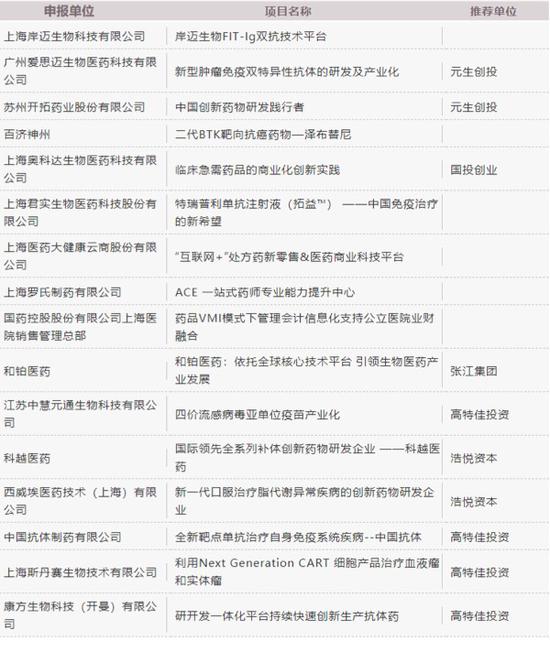 | 申报单位 | 项目名称 | 推荐单位 |
|---|---|---|
| 上海岸迈生物科技有限公司 | 岸迈生物FIT-Ig双抗技术平台 | |
| 广州爱思迈生物医药科技有限公司 | 新型肿瘤免疫双特异性抗体的研发及产业化 | 元生创投 |
| 苏州开拓药业股份有限公司 | 中国创新药物研发践行者 | 元生创投 |
| 百济神州 | 二代BTK靶向抗癌药物—泽布替尼 | |
| 上海奥科达生物医药科技有限公司 | 临床急需药品的商业化创新实践 | 国投创业 |
| 上海君实生物医药科技股份有限公司 | 特瑞普利单抗注射液（拓益™） ——中国免疫治疗的新希望 | |
| 上海医药大健康云商股份有限公司 | “互联网+”处方药新零售&医药商业科技平台 | |
| 上海罗氏制药有限公司 | ACE 一站式药师专业能力提升中心 | |
| 国药控股股份有限公司上海医院销售管理总部 | 药品VMI模式下管理会计信息化支持公立医院业财融合 | |
| 和铂医药 | 和铂医药：依托全球核心技术平台 引领生物医药产业发展 | 张江集团 |
| 江苏中慧元通生物科技有限公司 | 四价流感病毒亚单位疫苗产业化 | 高特佳投资 |
| 科越医药 | 国际领先全系列补体创新药物研发企业 ——科越医药 | 浩悦资本 |
| 西威埃医药技术（上海）有限公司 | 新一代口服治疗脂代谢异常疾病的创新药物研发企业 | 浩悦资本 |
| 中国抗体制药有限公司 | 全新靶点单抗治疗自身免疫系统疾病--中国抗体 | 高特佳投资 |
| 上海斯丹赛生物技术有限公司 | 利用Next Generation CART 细胞产品治疗血液瘤和实体瘤 | 高特佳投资 |
| 康方生物科技（开曼）有限公司 | 研开发一体化平台持续快速创新生产抗体药 | 高特佳投资 |